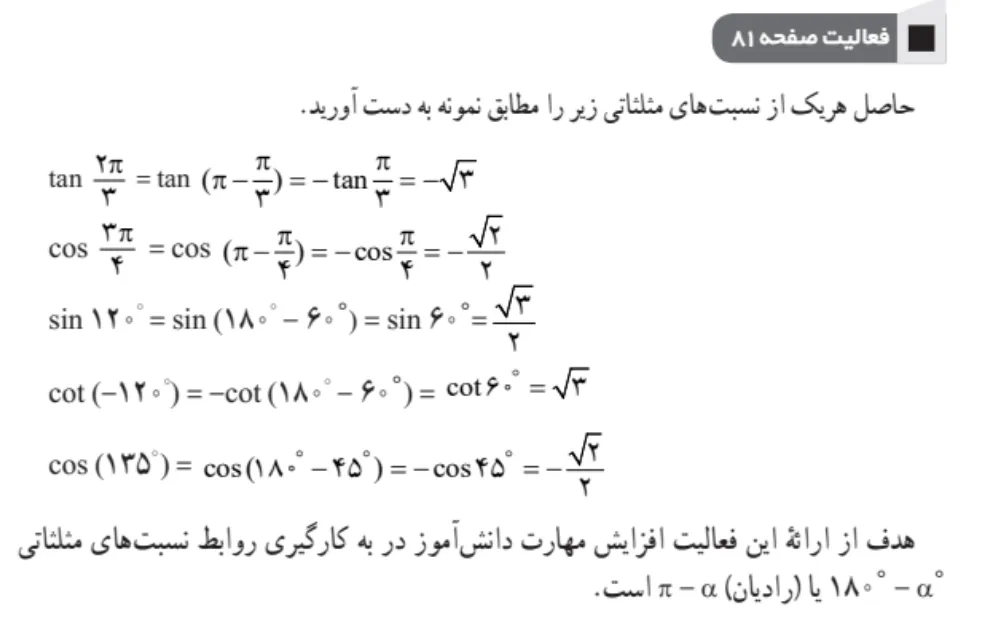 فعالیت صفحه ۸۱

حاصل هریک از نسبت‌های مثلثاتی زیر را مطابق نمونه به دست آورید.

$\tan \frac{۲\pi}{۳} = \tan (\pi - \frac{\pi}{۳}) = -\tan \frac{\pi}{۳} = -\sqrt{۳}$

$\cos \frac{۳\pi}{۴} = \cos (\pi - \frac{\pi}{۴}) = -\cos \frac{\pi}{۴} = -\frac{\sqrt{۲}}{۲}$

$\sin ۱۲۰^\circ = \sin (۱۸۰^\circ - ۶۰^\circ) = \sin ۶۰^\circ = \frac{\sqrt{۳}}{۲}$

$\cot (-۱۲۰^\circ) = -\cot (۱۸۰^\circ - ۶۰^\circ) = \cot ۶۰^\circ = \sqrt{۳}$

$\cos (۱۳۵^\circ) = \cos (۱۸۰^\circ - ۴۵^\circ) = -\cos ۴۵^\circ = -\frac{\sqrt{۲}}{۲}$

هدف از ارائهٔ این فعالیت افزایش مهارت دانش‌آموز در به کارگیری روابط نسبت‌های مثلثاتی $۱۸۰^\circ - \alpha^\circ$ یا (رادیان) $\pi - \alpha$ است.